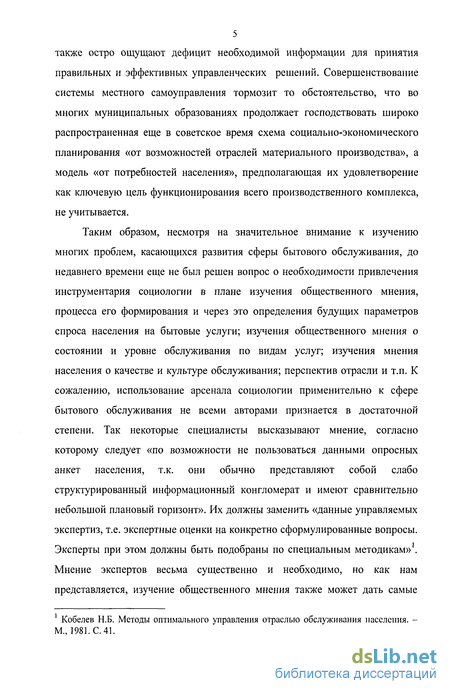 5

также остро ощущают дефицит необходимой информации для принятия правильных и эффективных управленческих решений. Совершенствование системы местного самоуправления тормозит то обстоятельство, что во многих муниципальных образованиях продолжает господствовать широко распространенная еще в советское время схема социально-экономического планирования «от возможностей отраслей материального производства», а модель «от потребностей населения», предполагающая их удовлетворение как ключевую цель функционирования всего производственного комплекса, не учитывается.

Таким образом, несмотря на значительное внимание к изучению многих проблем, касающихся развития сферы бытового обслуживания, до недавнего времени еще не был решен вопрос о необходимости привлечения инструментария социологии в плане изучения общественного мнения, процесса его формирования и через это определения будущих параметров спроса населения на бытовые услуги; изучения общественного мнения о состоянии и уровне обслуживания по видам услуг; изучения мнения населения о качестве и культуре обслуживания; перспектив отрасли и т.п. К сожалению, использование арсенала социологии применительно к сфере бытового обслуживания не всеми авторами признается в достаточной степени. Так некоторые специалисты высказывают мнение, согласно которому следует «по возможности не пользоваться данными опросных анкет населения, т.к. они обычно представляют собой слабо структурированный информационный конгломерат и имеют сравнительно небольшой плановый горизонт». Их должны заменить «данные управляемых экспертиз, т.е. экспертные оценки на конкретно сформулированные вопросы. Эксперты при этом должны быть подобраны по специальным методикам»$^1$. Мнение экспертов весьма существенно и необходимо, но как нам представляется, изучение общественного мнения также может дать самые

$^1$ Кобелев Н.Б. Методы оптимального управления отраслью обслуживания населения. – М., 1981. С. 41.

dsLib.net
библиотека диссертаций